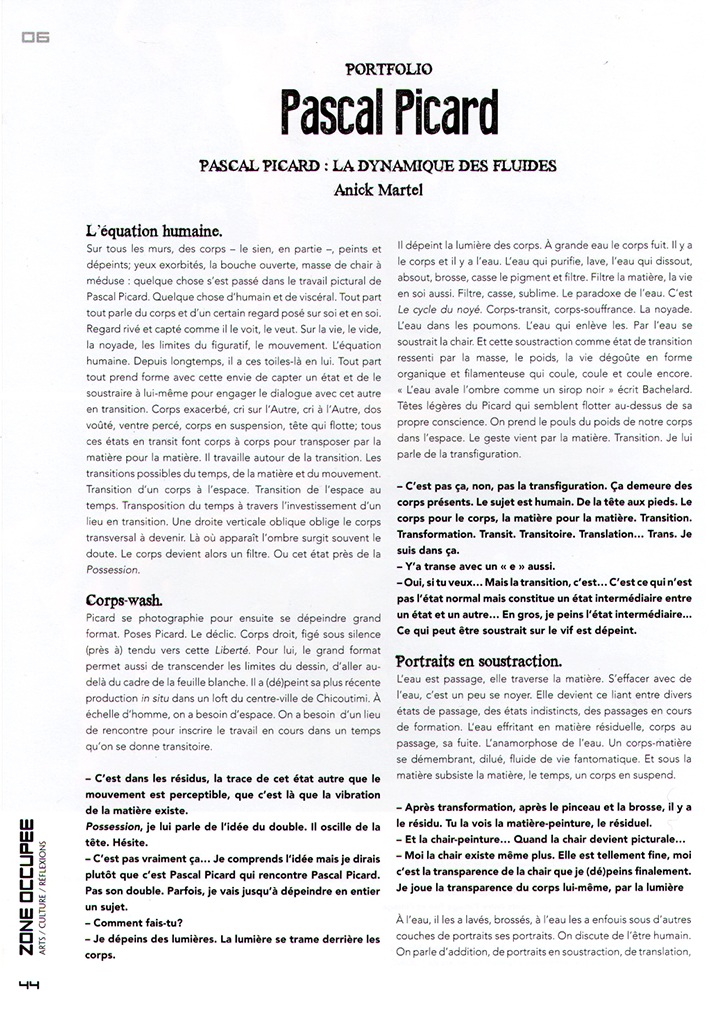 06

PORTFOLIO

Pascal Picard

PASCAL PICARD : LA DYNAMIQUE DES FLUIDES

Anick Martel

L'équation humaine.

Sur tous les murs, des corps – le sien, en partie –, peints et dépeints; yeux exorbités, la bouche ouverte, masse de chair à méduse : quelque chose s'est passé dans le travail pictural de Pascal Picard. Quelque chose d'humain et de viscéral. Tout part tout parle du corps et d'un certain regard posé sur soi et en soi. Regard rivé et capté comme il le voit, le veut. Sur la vie, le vide, la noyade, les limites du figuratif, le mouvement. L'équation humaine. Depuis longtemps, il a ces toiles-là en lui. Tout part tout prend forme avec cette envie de capter un état et de le soustraire à lui-même pour engager le dialogue avec cet autre en transition. Corps exacerbé, cri sur l'Autre, cri à l'Autre, dos voûté, ventre percé, corps en suspension, tête qui flotte; tous ces états en transit font corps à corps pour transposer par la matière pour la matière. Il travaille autour de la transition. Les transitions possibles du temps, de la matière et du mouvement. Transition d'un corps à l'espace. Transition de l'espace au temps. Transposition du temps à travers l'investissement d'un lieu en transition. Une droite verticale oblique oblige le corps transversal à devenir. Là où apparaît l'ombre surgit souvent le doute. Le corps devient alors un filtre. Ou cet état près de la Possession.

Corps-wash.

Picard se photographie pour ensuite se dépeindre grand format. Poses Picard. Le déclic. Corps droit, figé sous silence (près à) tendu vers cette Liberté. Pour lui, le grand format permet aussi de transcender les limites du dessin, d'aller au-delà du cadre de la feuille blanche. Il a (dé)peint sa plus récente production in situ dans un loft du centre-ville de Chicoutimi. À échelle d'homme, on a besoin d'espace. On a besoin d'un lieu de rencontre pour inscrire le travail en cours dans un temps qu'on se donne transitoire.

– C'est dans les résidus, la trace de cet état autre que le mouvement est perceptible, que c'est là que la vibration de la matière existe.
Possession, je lui parle de l'idée du double. Il oscille de la tête. Hésite.
– C'est pas vraiment ça... Je comprends l'idée mais je dirais plutôt que c'est Pascal Picard qui rencontre Pascal Picard. Pas son double. Parfois, je vais jusqu'à dépeindre en entier un sujet.
– Comment fais-tu?
– Je dépeins des lumières. La lumière se trame derrière les corps.

Il dépeint la lumière des corps. À grande eau le corps fuit. Il y a le corps et il y a l'eau. L'eau qui purifie, lave, l'eau qui dissout, absout, brosse, casse le pigment et filtre. Filtre la matière, la vie en soi aussi. Filtre, casse, sublime. Le paradoxe de l'eau. C'est Le cycle du noyé. Corps-transit, corps-souffrance. La noyade. L'eau dans les poumons. L'eau qui enlève les. Par l'eau se soustrait la chair. Et cette soustraction comme état de transition ressenti par la masse, le poids, la vie dégoûte en forme organique et filamenteuse qui coule, coule et coule encore. « L'eau avale l'ombre comme un sirop noir » écrit Bachelard. Têtes légères du Picard qui semblent flotter au-dessus de sa propre conscience. On prend le pouls du poids de notre corps dans l'espace. Le geste vient par la matière. Transition. Je lui parle de la transfiguration.

– C'est pas ça, non, pas la transfiguration. Ça demeure des corps présents. Le sujet est humain. De la tête aux pieds. Le corps pour le corps, la matière pour la matière. Transition. Transformation. Transit. Transitoire. Translation... Trans. Je suis dans ça.
– Y'a transe avec un « e » aussi.
– Oui, si tu veux... Mais la transition, c'est... C'est ce qui n'est pas l'état normal mais constitue un état intermédiaire entre un état et un autre... En gros, je peins l'état intermédiaire... Ce qui peut être soustrait sur le vif est dépeint.

Portraits en soustraction.

L'eau est passage, elle traverse la matière. S'effacer avec de l'eau, c'est un peu se noyer. Elle devient ce liant entre divers états de passage, des états indistincts, des passages en cours de formation. L'eau effritant en matière résiduelle, corps au passage, sa fuite. L'anamorphose de l'eau. Un corps-matière se démembrant, dilué, fluide de vie fantomatique. Et sous la matière subsiste la matière, le temps, un corps en suspend.

– Après transformation, après le pinceau et la brosse, il y a le résidu. Tu la vois la matière-peinture, le résiduel.
– Et la chair-peinture... Quand la chair devient picturale...
– Moi la chair existe même plus. Elle est tellement fine, moi c'est la transparence de la chair que je (dé)peins finalement. Je joue la transparence du corps lui-même, par la lumière

À l'eau, il les a lavés, brossés, à l'eau les a enfouis sous d'autres couches de portraits ses portraits. On discute de l'être humain. On parle d'addition, de portraits en soustraction, de translation,

ZONE OCCUPÉE
ARTS / CULTURE / RÉFLEXIONS

44